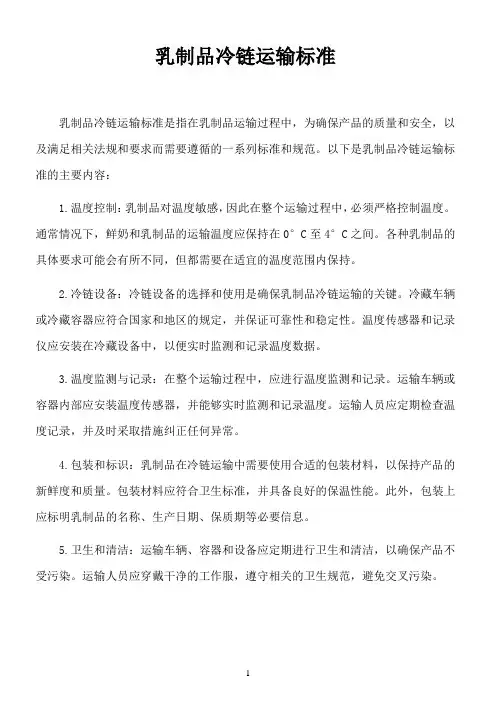 乳制品冷链运输标准

乳制品冷链运输标准是指在乳制品运输过程中，为确保产品的质量和安全，以及满足相关法规和要求而需要遵循的一系列标准和规范。以下是乳制品冷链运输标准的主要内容：

1.温度控制：乳制品对温度敏感，因此在整个运输过程中，必须严格控制温度。通常情况下，鲜奶和乳制品的运输温度应保持在0°C至4°C之间。各种乳制品的具体要求可能会有所不同，但都需要在适宜的温度范围内保持。

2.冷链设备：冷链设备的选择和使用是确保乳制品冷链运输的关键。冷藏车辆或冷藏容器应符合国家和地区的规定，并保证可靠性和稳定性。温度传感器和记录仪应安装在冷藏设备中，以便实时监测和记录温度数据。

3.温度监测与记录：在整个运输过程中，应进行温度监测和记录。运输车辆或容器内部应安装温度传感器，并能够实时监测和记录温度。运输人员应定期检查温度记录，并及时采取措施纠正任何异常。

4.包装和标识：乳制品在冷链运输中需要使用合适的包装材料，以保持产品的新鲜度和质量。包装材料应符合卫生标准，并具备良好的保温性能。此外，包装上应标明乳制品的名称、生产日期、保质期等必要信息。

5.卫生和清洁：运输车辆、容器和设备应定期进行卫生和清洁，以确保产品不受污染。运输人员应穿戴干净的工作服，遵守相关的卫生规范，避免交叉污染。

1